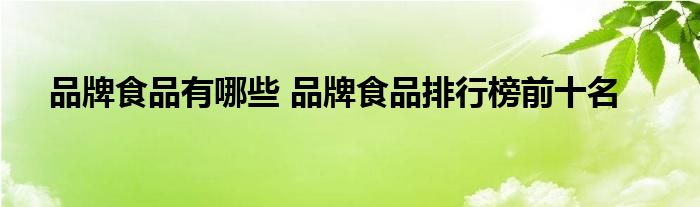 品牌食品有哪些 品牌食品排行榜前十名